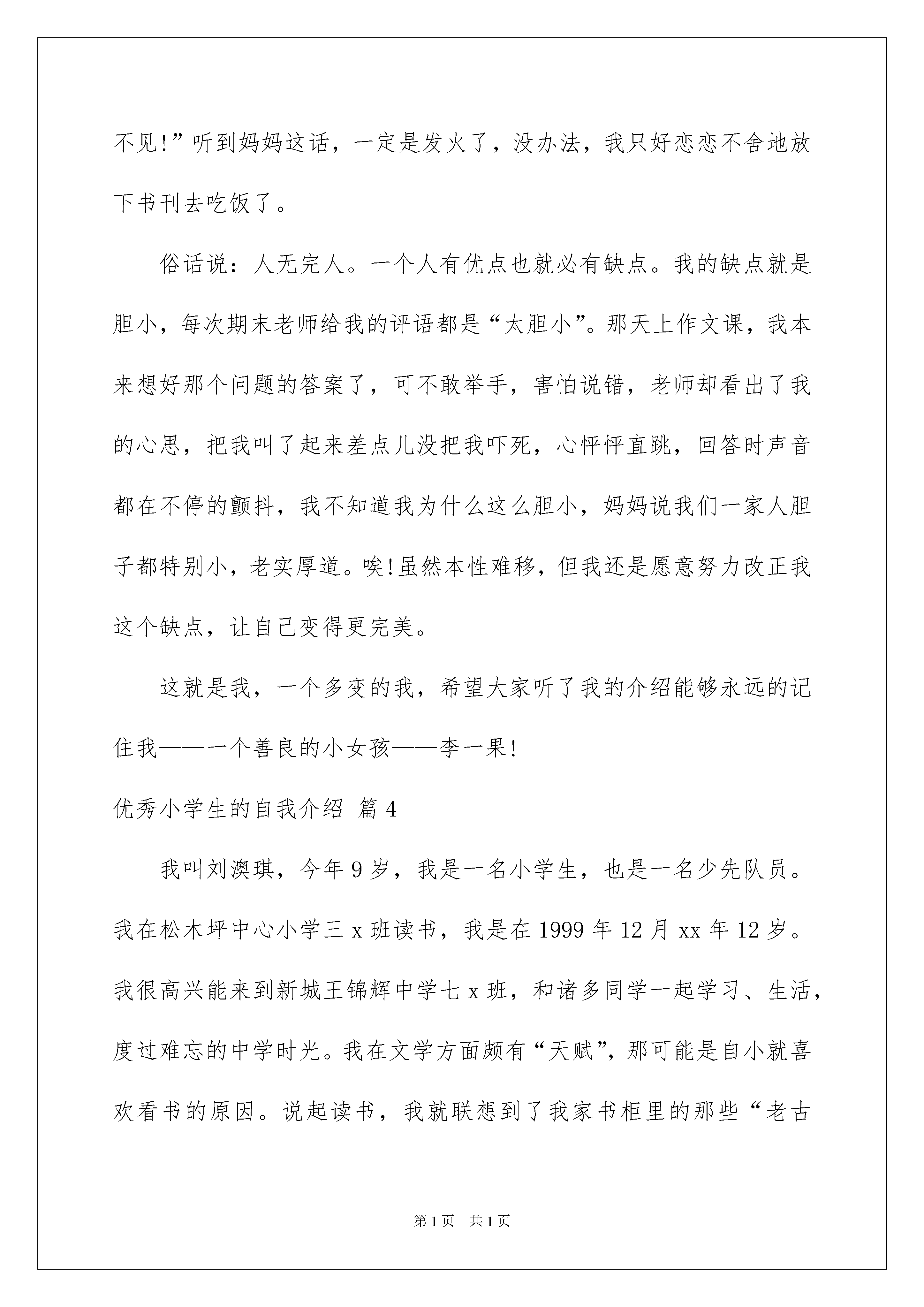 不见!”听到妈妈这话，一定是发火了，没办法，我只好恋恋不舍地放下书刊去吃饭了。

俗话说：人无完人。一个人有优点也就必有缺点。我的缺点就是胆小，每次期末老师给我的评语都是“太胆小”。那天上作文课，我本来想好那个问题的答案了，可不敢举手，害怕说错，老师却看出了我的心思，把我叫了起来差点儿没把我吓死，心怦怦直跳，回答时声音都在不停的颤抖，我不知道我为什么这么胆小，妈妈说我们一家人胆子都特别小，老实厚道。唉!虽然本性难移，但我还是愿意努力改正我这个缺点，让自己变得更完美。

这就是我，一个多变的我，希望大家听了我的介绍能够永远的记住我——一个善良的小女孩——李一果!

优秀小学生的自我介绍 篇4

我叫刘澳琪，今年9岁，我是一名小学生，也是一名少先队员。我在松木坪中心小学三x班读书，我是在1999年12月xx年12岁。我很高兴能来到新城王锦辉中学七x班，和诸多同学一起学习、生活，度过难忘的中学时光。我在文学方面颇有“天赋”，那可能是自小就喜欢看书的原因。说起读书，我就联想到了我家书柜里的那些“老古

第1页 共1页